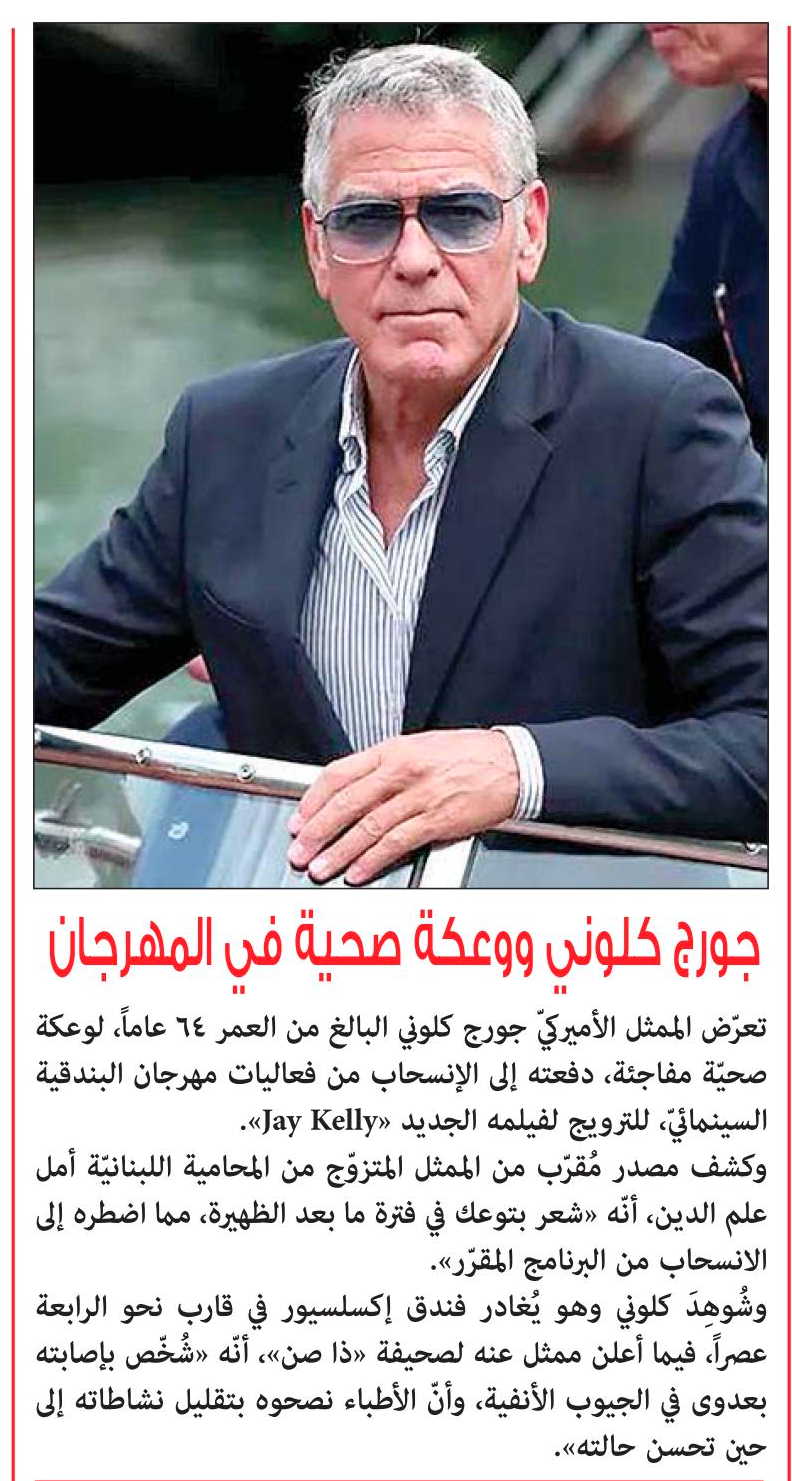 جورج كلوني ووعكة صحية في المهرجان

تعرّض الممثل الأميركيّ جورج كلوني البالغ من العمر ٦٤ عاماً، لوعكة صحيّة مفاجئة، دفعته إلى الإنسحاب من فعاليات مهرجان البندقية السينمائيّ، للترويج لفيلمه الجديد «Jay Kelly».

وكشف مصدر مُقرّب من الممثل المتزوّج من المحامية اللبنانيّة أمل علم الدين، أنّه «شعر بتوعك في فترة ما بعد الظهيرة، مما اضطره إلى الانسحاب من البرنامج المقرّر».

وشُوهِدَ كلوني وهو يُغادر فندق إكسلسيور في قارب نحو الرابعة عصراً، فيما أعلن ممثل عنه لصحيفة «ذا صن»، أنّه «شُخّص بإصابته بعدوى في الجيوب الأنفية، وأنّ الأطباء نصحوه بتقليل نشاطاته إلى حين تحسن حالته».